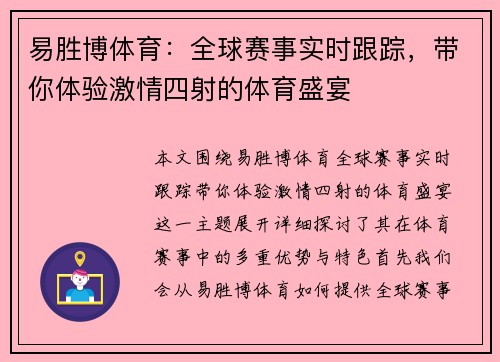 易胜博体育：全球赛事实时跟踪，带你体验激情四射的体育盛宴

本文围绕易胜博体育全球赛事实时跟踪带你体验激情四射的体育盛宴这一主题展开详细探讨了其在体育赛事中的多重优势与特色首先我们会从易胜博体育如何提供全球赛事